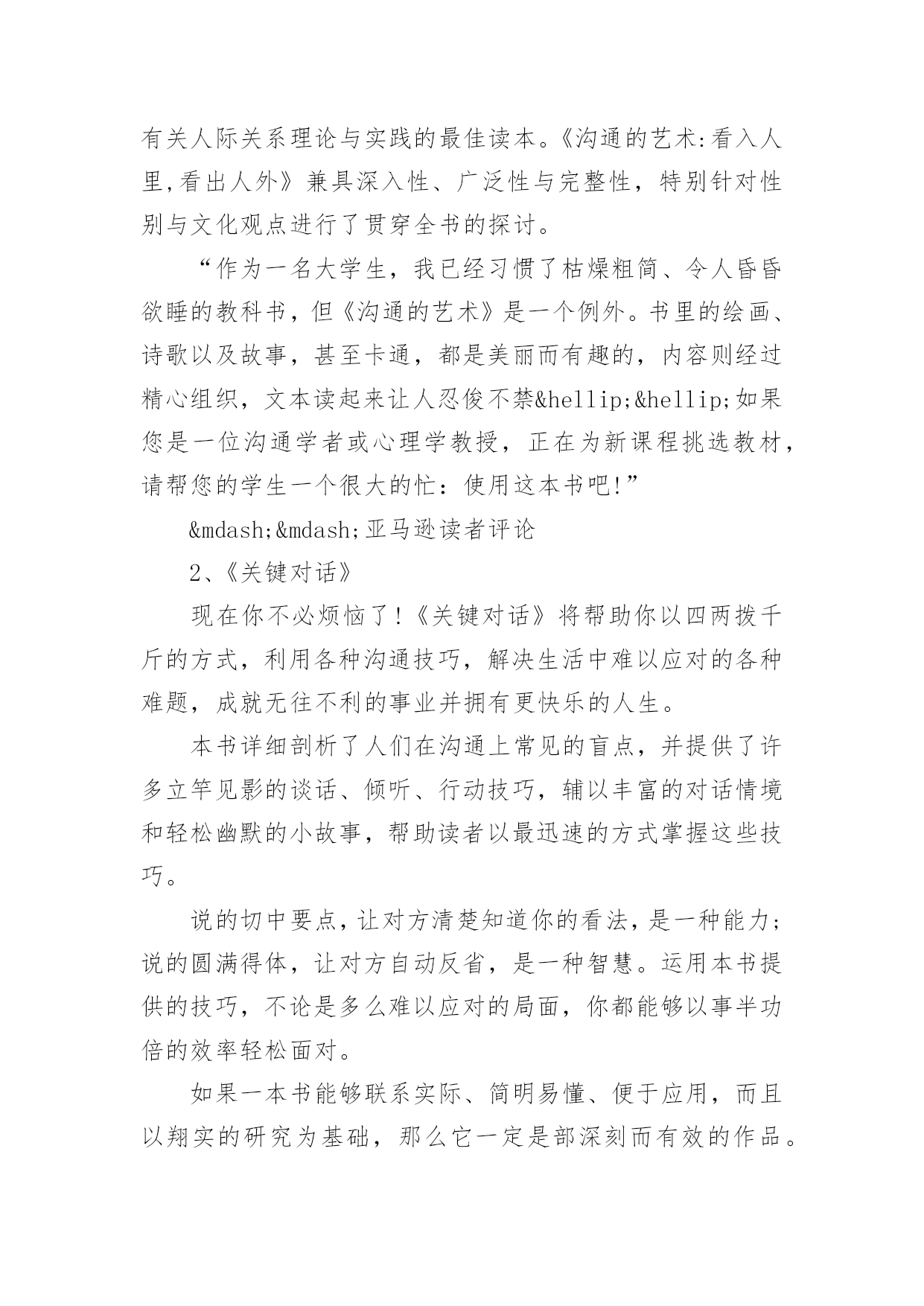 有关人际关系理论与实践的最佳读本。《沟通的艺术:看入人里,看出人外》兼具深入性、广泛性与完整性，特别针对性别与文化观点进行了贯穿全书的探讨。

“作为一名大学生，我已经习惯了枯燥粗简、令人昏昏欲睡的教科书，但《沟通的艺术》是一个例外。书里的绘画、诗歌以及故事，甚至卡通，都是美丽而有趣的，内容则经过精心组织，文本读起来让人忍俊不禁&hellip;&hellip;如果您是一位沟通学者或心理学教授，正在为新课程挑选教材，请帮您的学生一个很大的忙：使用这本书吧!”

&mdash;&mdash;亚马逊读者评论

2、《关键对话》

现在你不必烦恼了!《关键对话》将帮助你以四两拨千斤的方式，利用各种沟通技巧，解决生活中难以应对的各种难题，成就无往不利的事业并拥有更快乐的人生。

本书详细剖析了人们在沟通上常见的盲点，并提供了许多立竿见影的谈话、倾听、行动技巧，辅以丰富的对话情境和轻松幽默的小故事，帮助读者以最迅速的方式掌握这些技巧。

说的切中要点，让对方清楚知道你的看法，是一种能力;说的圆满得体，让对方自动反省，是一种智慧。运用本书提供的技巧，不论是多么难以应对的局面，你都能够以事半功倍的效率轻松面对。

如果一本书能够联系实际、简明易懂、便于应用，而且以翔实的研究为基础，那么它一定是部深刻而有效的作品。